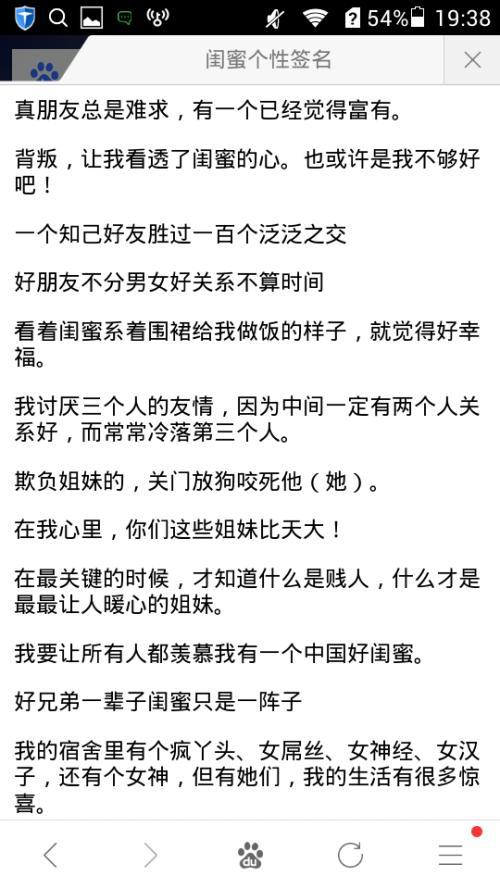 54% 19:38

闺蜜个性签名

真朋友总是难求，有一个已经觉得富有。

背叛，让我看透了闺蜜的心。也或许是我不够好吧！

一个知己好友胜过一百个泛泛之交

好朋友不分男女好关系不算时间

看着闺蜜系着围裙给我做饭的样子，就觉得好幸福。

我讨厌三个人的友情，因为中间一定有两个人关系好，而常常冷落第三个人。

欺负姐妹的，关门放狗咬死他（她）。

在我心里，你们这些姐妹比天大！

在最关键的时候，才知道什么是贱人，什么才是最最让人暖心的姐妹。

我要让所有人都羡慕我有一个中国好闺蜜。

好兄弟一辈子闺蜜只是一阵子

我的宿舍里有个疯丫头、女屌丝、女神经、女汉子，还有个女神，但有她们，我的生活有很多惊喜。

du